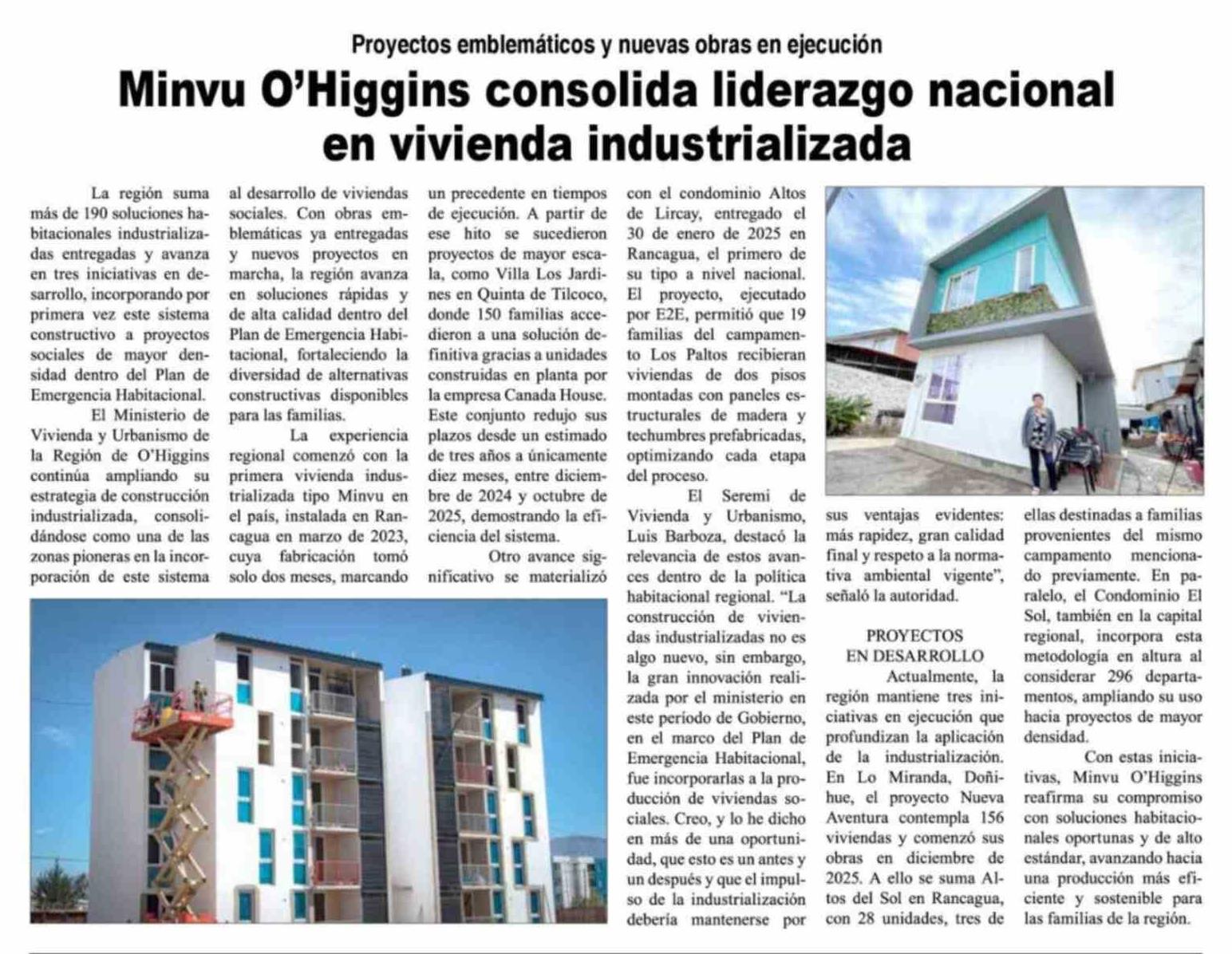 Proyectos emblemáticos y nuevas obras en ejecución

Minvu O'Higgins consolida liderazgo nacional en vivienda industrializada

La región suma más de 190 soluciones habitacionales industrializadas entregadas y avanza en tres iniciativas en desarrollo, incorporando por primera vez este sistema constructivo a proyectos sociales de mayor densidad dentro del Plan de Emergencia Habitacional.

El Ministerio de Vivienda y Urbanismo de la Región de O'Higgins continúa ampliando su estrategia de construcción industrializada, consolidándose como una de las zonas pioneras en la incorporación de este sistema al desarrollo de viviendas sociales. Con obras emblemáticas ya entregadas y nuevos proyectos en marcha, la región avanza en soluciones rápidas y de alta calidad dentro del Plan de Emergencia Habitacional, fortaleciendo la diversidad de alternativas constructivas disponibles para las familias.

La experiencia regional comenzó con la primera vivienda industrializada tipo Minvu en el país, instalada en Rancagua en marzo de 2023, cuya fabricación tomó solo dos meses, marcando un precedente en tiempos de ejecución. A partir de ese hito se sucedieron proyectos de mayor escala, como Villa Los Jardines en Quinta de Tilcoco, donde 150 familias accedieron a una solución definitiva gracias a unidades construidas en planta por la empresa Canada House. Este conjunto redujo sus plazos desde un estimado de tres años a únicamente diez meses, entre diciembre de 2024 y octubre de 2025, demostrando la eficiencia del sistema.

Otro avance significativo se materializó con el condominio Altos de Lircay, entregado el 30 de enero de 2025 en Rancagua, el primero de su tipo a nivel nacional. El proyecto, ejecutado por E2E, permitió que 19 familias del campamento Los Paltos recibieran viviendas de dos pisos montadas con paneles estructurales de madera y techumbres prefabricadas, optimizando cada etapa del proceso.

El Seremi de Vivienda y Urbanismo, Luis Barboza, destacó la relevancia de estos avances dentro de la política habitacional regional. "La construcción de viviendas industrializadas no es algo nuevo, sin embargo, la gran innovación realizada por el ministerio en este período de Gobierno, en el marco del Plan de Emergencia Habitacional, fue incorporarlas a la producción de viviendas sociales. Creo, y lo he dicho en más de una oportunidad, que esto es un antes y un después y que el impulso de la industrialización debería mantenerse por sus ventajas evidentes: más rapidez, gran calidad final y respeto a la normativa ambiental vigente", señaló la autoridad.

PROYECTOS EN DESARROLLO

Actualmente, la región mantiene tres iniciativas en ejecución que profundizan la aplicación de la industrialización. En Lo Miranda, Doñihue, el proyecto Nueva Aventura contempla 156 viviendas y comenzó sus obras en diciembre de 2025. A ello se suma Altos del Sol en Rancagua, con 28 unidades, tres de ellas destinadas a familias provenientes del mismo campamento mencionado previamente. En paralelo, el Condominio El Sol, también en la capital regional, incorpora esta metodología en altura al considerar 296 departamentos, ampliando su uso hacia proyectos de mayor densidad.

Con estas iniciativas, Minvu O'Higgins reafirma su compromiso con soluciones habitacionales oportunas y de alto estándar, avanzando hacia una producción más eficiente y sostenible para las familias de la región.